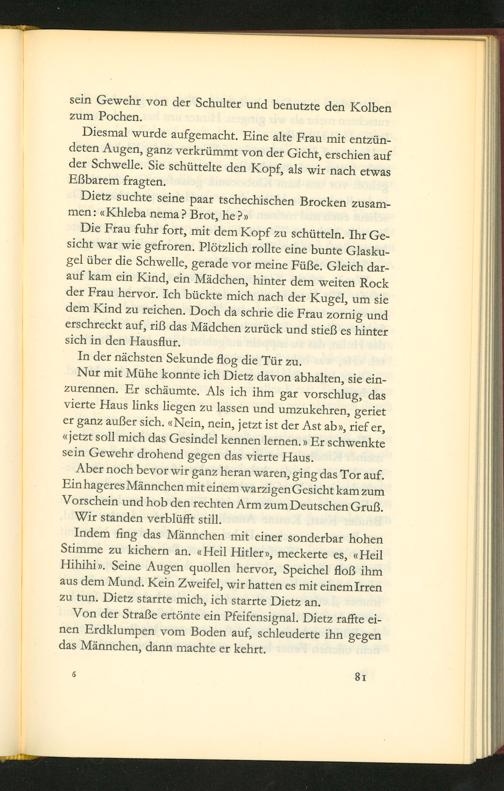 sein Gewehr von der Schulter und benutzte den Kolben zum Pochen.

Diesmal wurde aufgemacht. Eine alte Frau mit entzündeten Augen, ganz verkrümmt von der Gicht, erschien auf der Schwelle. Sie schüttelte den Kopf, als wir nach etwas Eßbarem fragten.

Dietz suchte seine paar tschechischen Brocken zusammen: «Khleba nema? Brot, he?»

Die Frau fuhr fort, mit dem Kopf zu schütteln. Ihr Gesicht war wie gefroren. Plötzlich rollte eine bunte Glaskugel über die Schwelle, gerade vor meine Füße. Gleich darauf kam ein Kind, ein Mädchen, hinter dem weiten Rock der Frau hervor. Ich bückte mich nach der Kugel, um sie dem Kind zu reichen. Doch da schrie die Frau zornig und erschreckt auf, riß das Mädchen zurück und stieß es hinter sich in den Hausflur.

In der nächsten Sekunde flog die Tür zu.

Nur mit Mühe konnte ich Dietz davon abhalten, sie einzurennen. Er schäumte. Als ich ihm gar vorschlug, das vierte Haus links liegen zu lassen und umzukehren, geriet er ganz außer sich. «Nein, nein, jetzt ist der Ast ab», rief er, «jetzt soll mich das Gesindel kennen lernen.» Er schwenkte sein Gewehr drohend gegen das vierte Haus.

Aber noch bevor wir ganz heran waren, ging das Tor auf. Ein hageres Männchen mit einem warzigen Gesicht kam zum Vorschein und hob den rechten Arm zum Deutschen Gruß.

Wir standen verblüfft still.

Indem fing das Männchen mit einer sonderbar hohen Stimme zu kichern an. «Heil Hitler», meckerte es, «Heil Hihihi». Seine Augen quollen hervor, Speichel floß ihm aus dem Mund. Kein Zweifel, wir hatten es mit einem Irren zu tun. Dietz starrte mich, ich starrte Dietz an.

Von der Straße ertönte ein Pfeifensignal. Dietz raffte einen Erdklumpen vom Boden auf, schleuderte ihn gegen das Männchen, dann machte er kehrt.

6

81